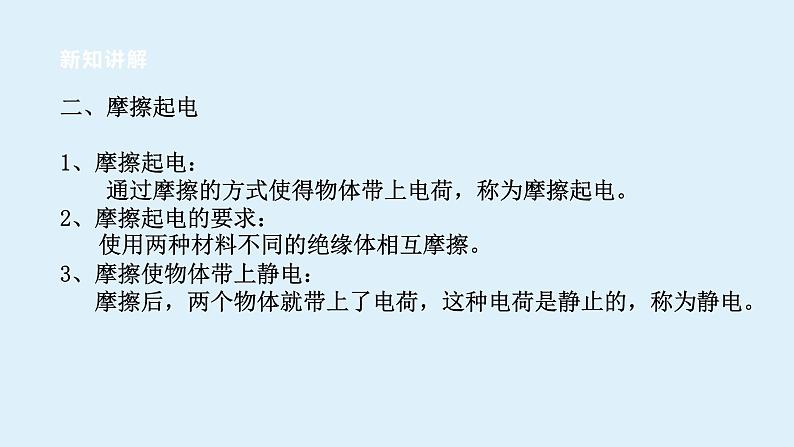 新知讲解

二、摩擦起电

1、摩擦起电：
通过摩擦的方式使得物体带上电荷，称为摩擦起电。
2、摩擦起电的要求：
使用两种材料不同的绝缘体相互摩擦。
3、摩擦使物体带上静电：
摩擦后，两个物体就带上了电荷，这种电荷是静止的，称为静电。